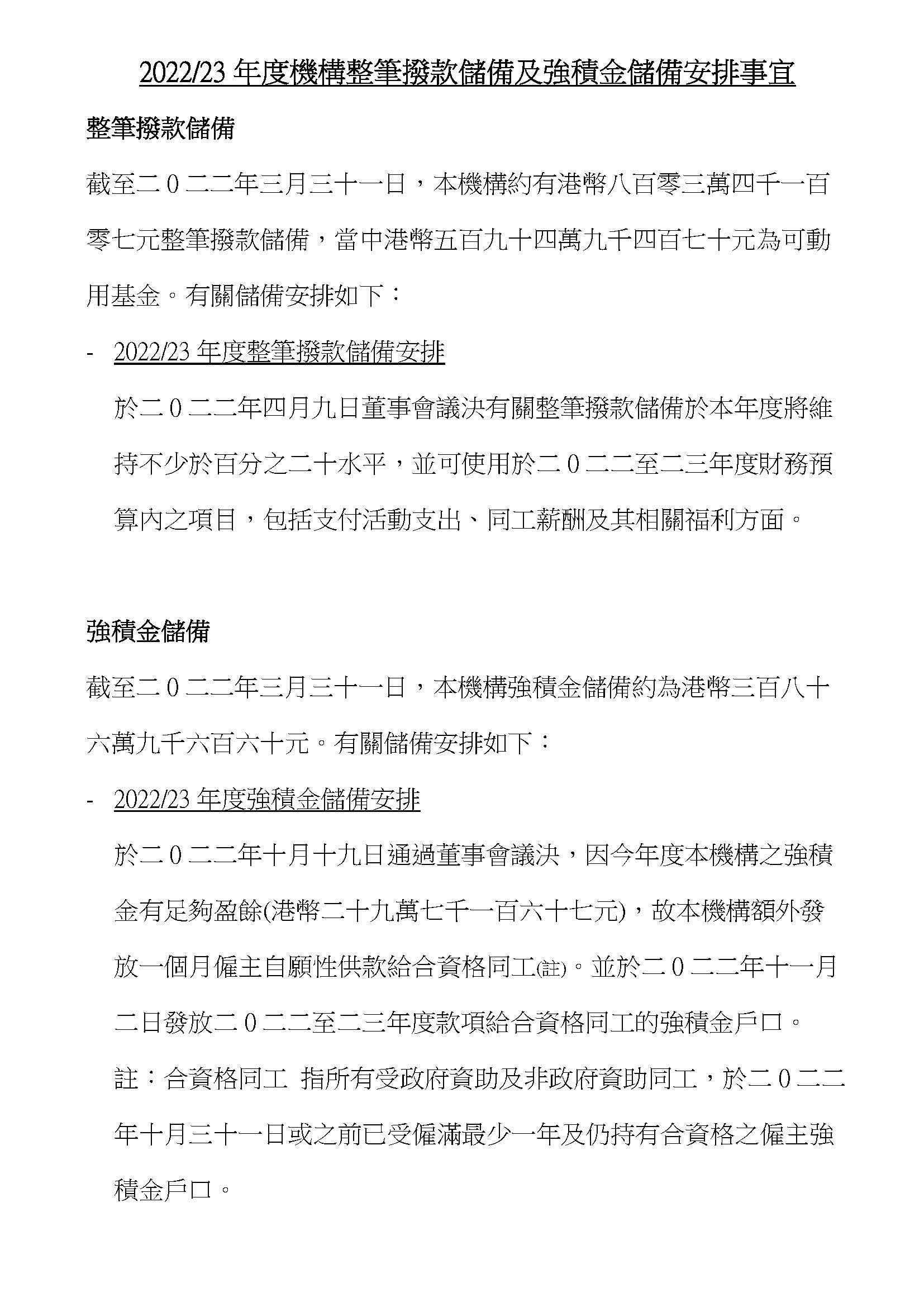 2022/23 年度機構整筆撥款儲備及強積金儲備安排事宜

整筆撥款儲備

截至二０二二年三月三十一日，本機構約有港幣八百零三萬四千一百零七元整筆撥款儲備，當中港幣五百九十四萬九千四百七十元為可動用基金。有關儲備安排如下：

- 2022/23 年度整筆撥款儲備安排

於二０二二年四月九日董事會議決有關整筆撥款儲備於本年度將維持不少於百分之二十水平，並可使用於二０二二至二三年度財務預算內之項目，包括支付活動支出、同工薪酬及其相關福利方面。

強積金儲備

截至二０二二年三月三十一日，本機構強積金儲備約為港幣三百八十六萬九千六百六十元。有關儲備安排如下：

- 2022/23 年度強積金儲備安排

於二０二二年十月十九日通過董事會議決，因今年度本機構之強積金有足夠盈餘(港幣二十九萬七千一百六十七元)，故本機構額外發放一個月僱主自願性供款給合資格同工(註)。並於二０二二年十一月二日發放二０二二至二三年度款項給合資格同工的強積金戶口。

註：合資格同工 指所有受政府資助及非政府資助同工，於二０二二年十月三十一日或之前已受僱滿最少一年及仍持有合資格之僱主強積金戶口。